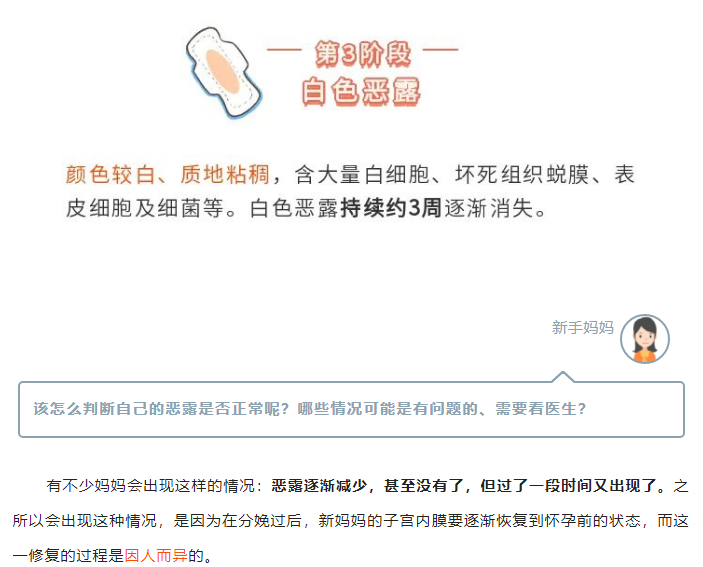 — 第3阶段 —
白色恶露

颜色较白、质地粘稠，含大量白细胞、坏死组织蜕膜、表皮细胞及细菌等。白色恶露持续约3周逐渐消失。

新手妈妈

该怎么判断自己的恶露是否正常呢？哪些情况可能是有问题的、需要看医生？

有不少妈妈会出现这样的情况：恶露逐渐减少，甚至没有了，但过了一段时间又出现了。之所以会出现这种情况，是因为在分娩过后，新妈妈的子宫内膜要逐渐恢复到怀孕前的状态，而这一修复的过程是因人而异的。